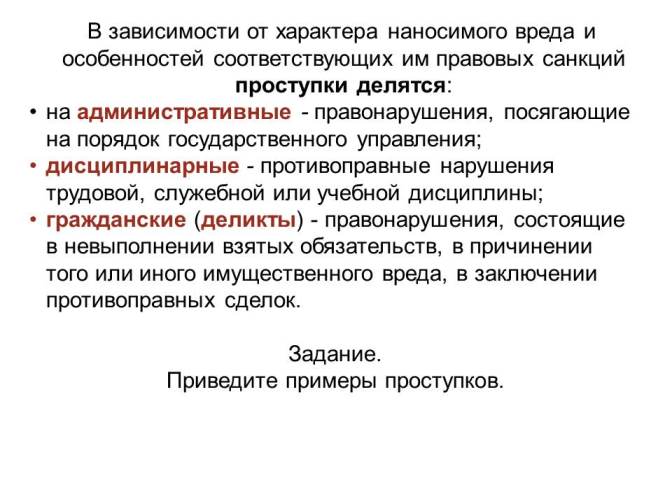 В зависимости от характера наносимого вреда и особенностей соответствующих им правовых санкций проступки делятся:

• на административные - правонарушения, посягающие на порядок государственного управления;
• дисциплинарные - противоправные нарушения трудовой, служебной или учебной дисциплины;
• гражданские (деликты) - правонарушения, состоящие в невыполнении взятых обязательств, в причинении того или иного имущественного вреда, в заключении противоправных сделок.

Задание.
Приведите примеры проступков.